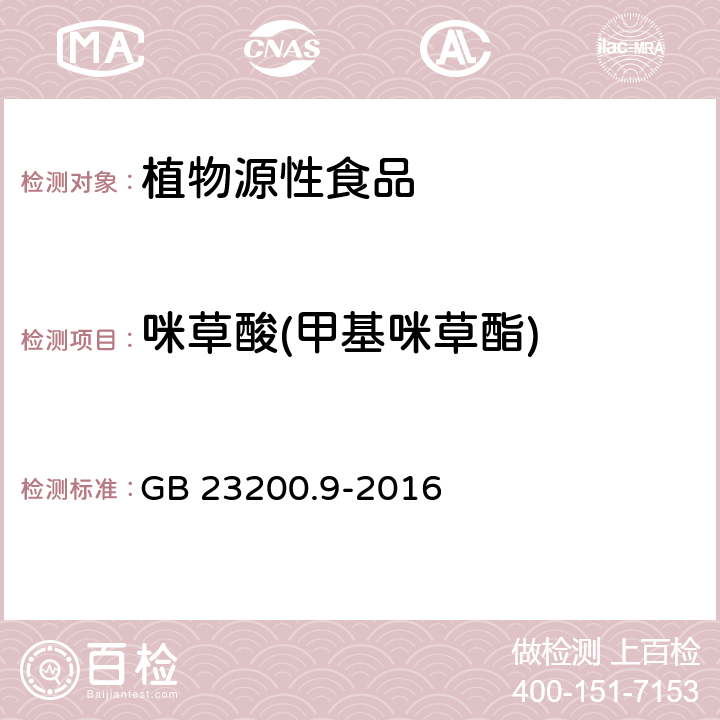 MA CNAS AC ilac-MRA

检测对象： 植物源性食品

检测项目： 咪草酸(甲基咪草酯)

检测标准： GB 23200.9-2016

百检
Baijiantest.com

做检测 上百检
400-151-7153